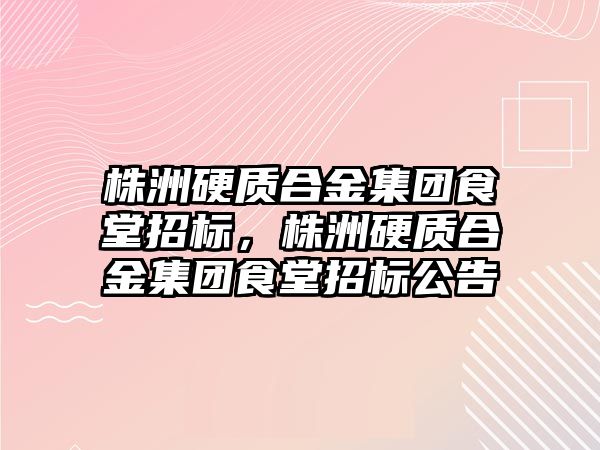 株洲硬质合金集团食堂招标，株洲硬质合金集团食堂招标公告